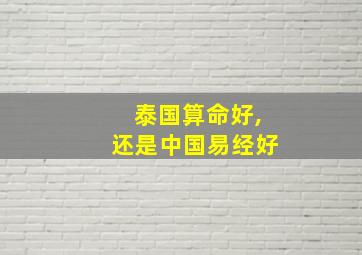 泰国算命好，
还是中国易经好